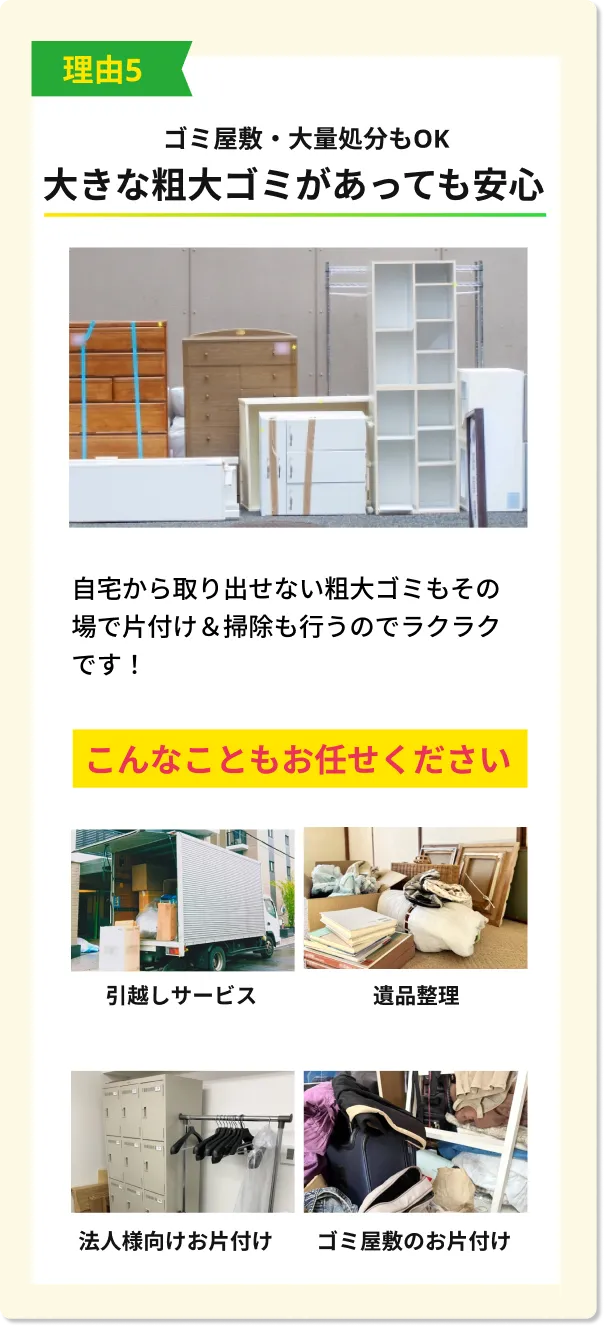 理由5

ゴミ屋敷・大量処分もOK
大きな粗大ゴミがあっても安心

自宅から取り出せない粗大ゴミもその場で片付け＆掃除も行うのでラクラクです！

こんなこともお任せください

引越しサービス

遺品整理

法人様向けお片付け

ゴミ屋敷のお片付け